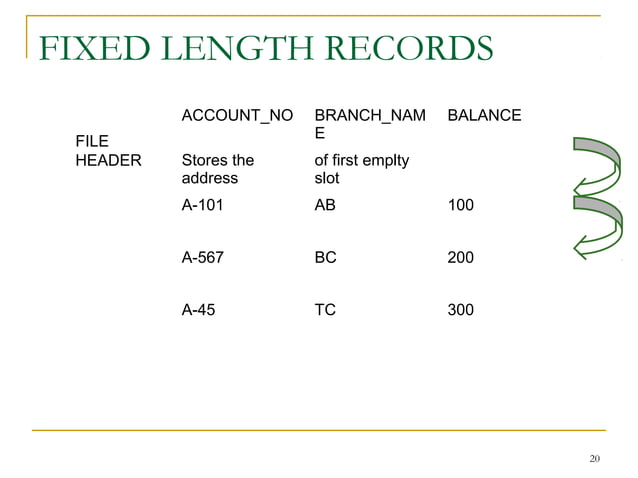 FIXED LENGTH RECORDS

|  | ACCOUNT_NO | BRANCH_NAME | BALANCE |
|---|---|---|---|
| FILE HEADER | Stores the address | of first emplty slot |  |
|  | A-101 | AB | 100 |
|  | A-567 | BC | 200 |
|  | A-45 | TC | 300 |

20